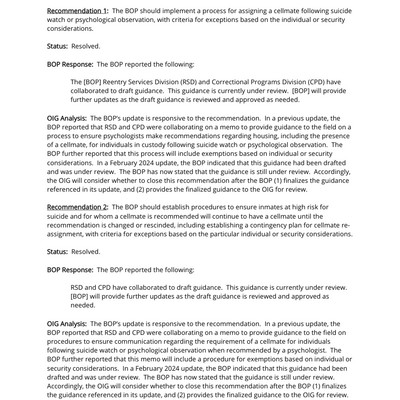 Recommendation 1: The BOP should implement a process for assigning a cellmate following suicide watch or psychological observation, with criteria for exceptions based on the individual or security considerations.

Status: Resolved.

BOP Response: The BOP reported the following:

The [BOP] Reentry Services Division (RSD) and Correctional Programs Division (CPD) have collaborated to draft guidance. This guidance is currently under review. [BOP] will provide further updates as the draft guidance is reviewed and approved as needed.

OIG Analysis: The BOP's update is responsive to the recommendation. In a previous update, the BOP reported that RSD and CPD were collaborating on a memo to provide guidance to the field on a process to ensure psychologists make recommendations regarding housing, including the presence of a cellmate, for individuals in custody following suicide watch or psychological observation. The BOP further reported that this process will include exemptions based on individual or security considerations. In a February 2024 update, the BOP indicated that this guidance had been drafted and was under review. The BOP has now stated that the guidance is still under review. Accordingly, the OIG will consider whether to close this recommendation after the BOP (1) finalizes the guidance referenced in its update, and (2) provides the finalized guidance to the OIG for review.

Recommendation 2: The BOP should establish procedures to ensure inmates at high risk for suicide and for whom a cellmate is recommended will continue to have a cellmate until the recommendation is changed or rescinded, including establishing a contingency plan for cellmate re-assignment, with criteria for exceptions based on the particular individual or security considerations.

Status: Resolved.

BOP Response: The BOP reported the following:

RSD and CPD have collaborated to draft guidance. This guidance is currently under review. [BOP] will provide further updates as the draft guidance is reviewed and approved as needed.

OIG Analysis: The BOP's update is responsive to the recommendation. In a previous update, the BOP reported that RSD and CPD were collaborating on a memo to provide guidance to the field on procedures to ensure communication regarding the requirement of a cellmate for individuals following suicide watch or psychological observation when recommended by a psychologist. The BOP further reported that this memo will include a procedure for exemptions based on individual or security considerations. In a February 2024 update, the BOP indicated that this guidance had been drafted and was under review. The BOP has now stated that the guidance is still under review. Accordingly, the OIG will consider whether to close this recommendation after the BOP (1) finalizes the guidance referenced in its update, and (2) provides the finalized guidance to the OIG for review.